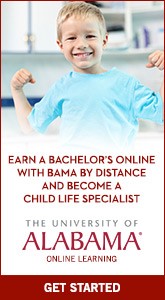 EARN A BACHELOR'S ONLINE WITH BAMA BY DISTANCE AND BECOME A CHILD LIFE SPECIALIST

THE UNIVERSITY OF
ALABAMA®
ONLINE LEARNING

GET STARTED